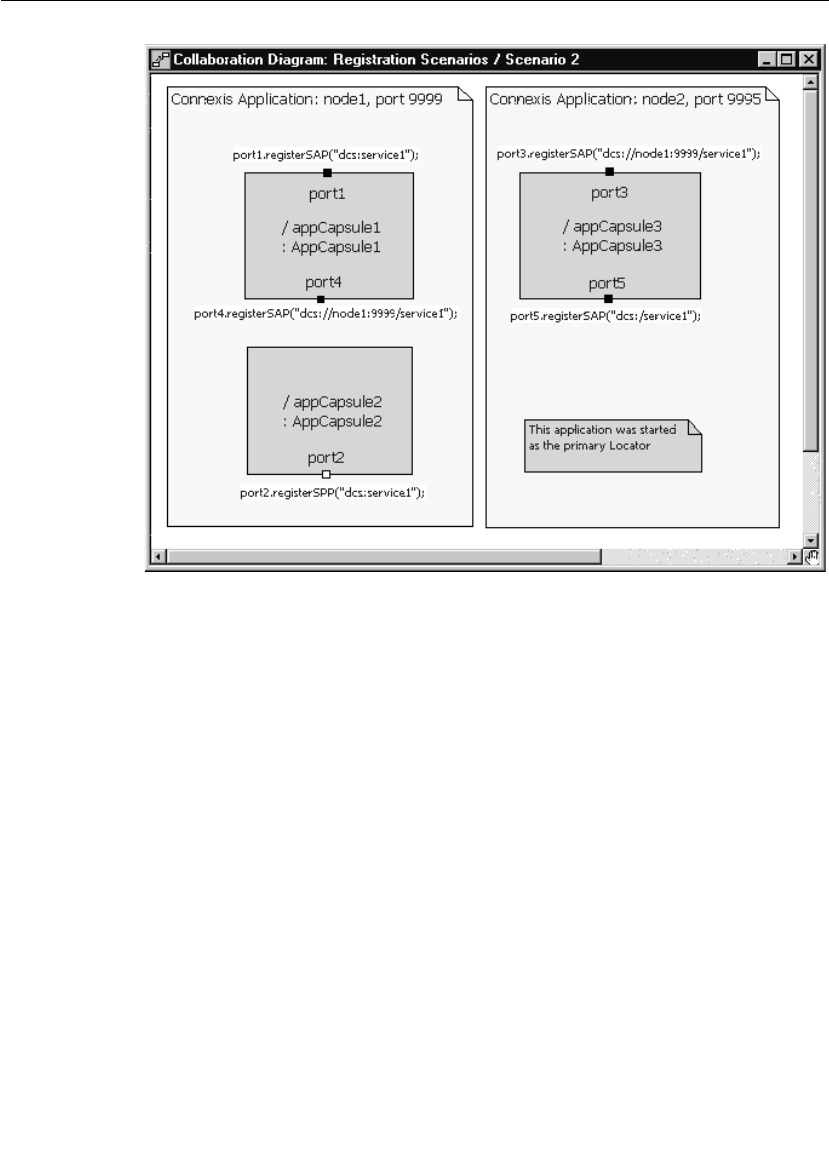 Collaboration Diagram: Registration Scenarios / Scenario 2

Connexis Application: node1, port 9999

port1.registerSAP("dcs:service1");

port1

/ appCapsule1
: AppCapsule1

port4

port4.registerSAP("dcs://node1:9999/service1");

/ appCapsule2
: AppCapsule2

port2

port2.registerSPP("dcs:service1");

Connexis Application: node2, port 9995

port3.registerSAP("dcs://node1:9999/service1");

port3

/ appCapsule3
: AppCapsule3

port5

port5.registerSAP("dcs:/service1");

This application was started as the primary Locator